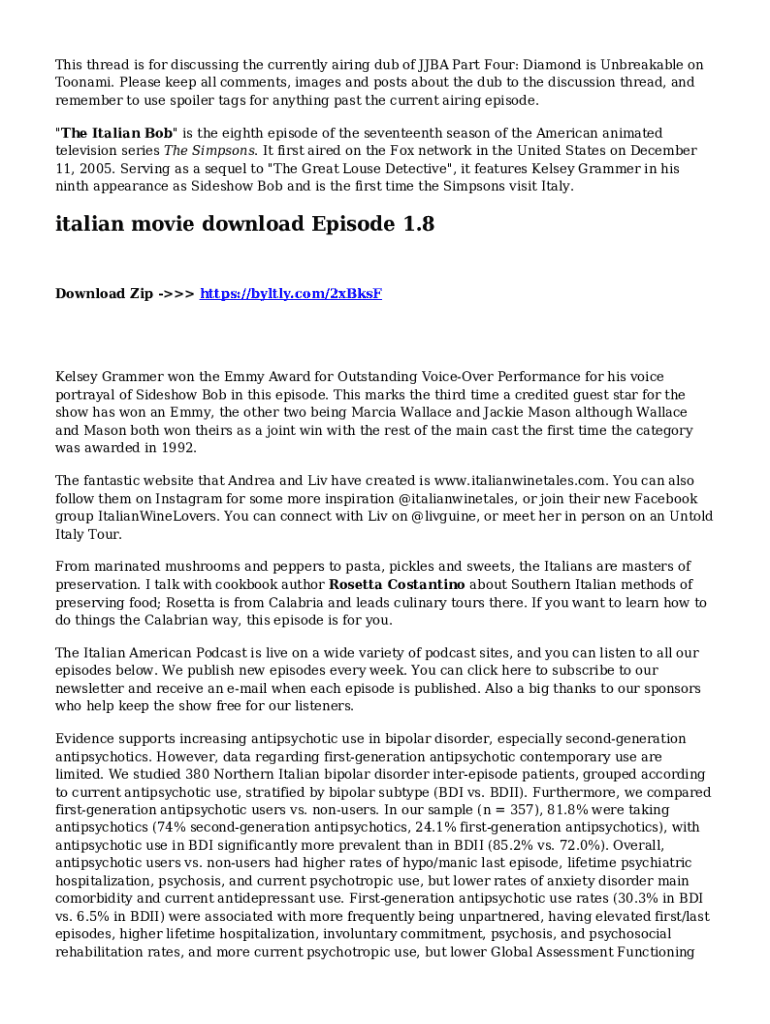 This thread is for discussing the currently airing dub of JJBA Part Four: Diamond is Unbreakable on Toonami. Please keep all comments, images and posts about the dub to the discussion thread, and remember to use spoiler tags for anything past the current airing episode.

"The Italian Bob" is the eighth episode of the seventeenth season of the American animated television series The Simpsons. It first aired on the Fox network in the United States on December 11, 2005. Serving as a sequel to "The Great Louse Detective", it features Kelsey Grammer in his ninth appearance as Sideshow Bob and is the first time the Simpsons visit Italy.

italian movie download Episode 1.8

Download Zip ->>> https://byltly.com/2xBksF

Kelsey Grammer won the Emmy Award for Outstanding Voice-Over Performance for his voice portrayal of Sideshow Bob in this episode. This marks the third time a credited guest star for the show has won an Emmy, the other two being Marcia Wallace and Jackie Mason although Wallace and Mason both won theirs as a joint win with the rest of the main cast the first time the category was awarded in 1992.

The fantastic website that Andrea and Liv have created is www.italianwinetales.com. You can also follow them on Instagram for some more inspiration @italianwinetales, or join their new Facebook group ItalianWineLovers. You can connect with Liv on @livguine, or meet her in person on an Untold Italy Tour.

From marinated mushrooms and peppers to pasta, pickles and sweets, the Italians are masters of preservation. I talk with cookbook author Rosetta Costantino about Southern Italian methods of preserving food; Rosetta is from Calabria and leads culinary tours there. If you want to learn how to do things the Calabrian way, this episode is for you.

The Italian American Podcast is live on a wide variety of podcast sites, and you can listen to all our episodes below. We publish new episodes every week. You can click here to subscribe to our newsletter and receive an e-mail when each episode is published. Also a big thanks to our sponsors who help keep the show free for our listeners.

Evidence supports increasing antipsychotic use in bipolar disorder, especially second-generation antipsychotics. However, data regarding first-generation antipsychotic contemporary use are limited. We studied 380 Northern Italian bipolar disorder inter-episode patients, grouped according to current antipsychotic use, stratified by bipolar subtype (BDI vs. BDII). Furthermore, we compared first-generation antipsychotic users vs. non-users. In our sample (n = 357), 81.8% were taking antipsychotics (74% second-generation antipsychotics, 24.1% first-generation antipsychotics), with antipsychotic use in BDI significantly more prevalent than in BDII (85.2% vs. 72.0%). Overall, antipsychotic users vs. non-users had higher rates of hypo/manic last episode, lifetime psychiatric hospitalization, psychosis, and current psychotropic use, but lower rates of anxiety disorder main comorbidity and current antidepressant use. First-generation antipsychotic use rates (30.3% in BDI vs. 6.5% in BDII) were associated with more frequently being unpartnered, having elevated first/last episodes, higher lifetime hospitalization, involuntary commitment, psychosis, and psychosocial rehabilitation rates, and more current psychotropic use, but lower Global Assessment Functioning